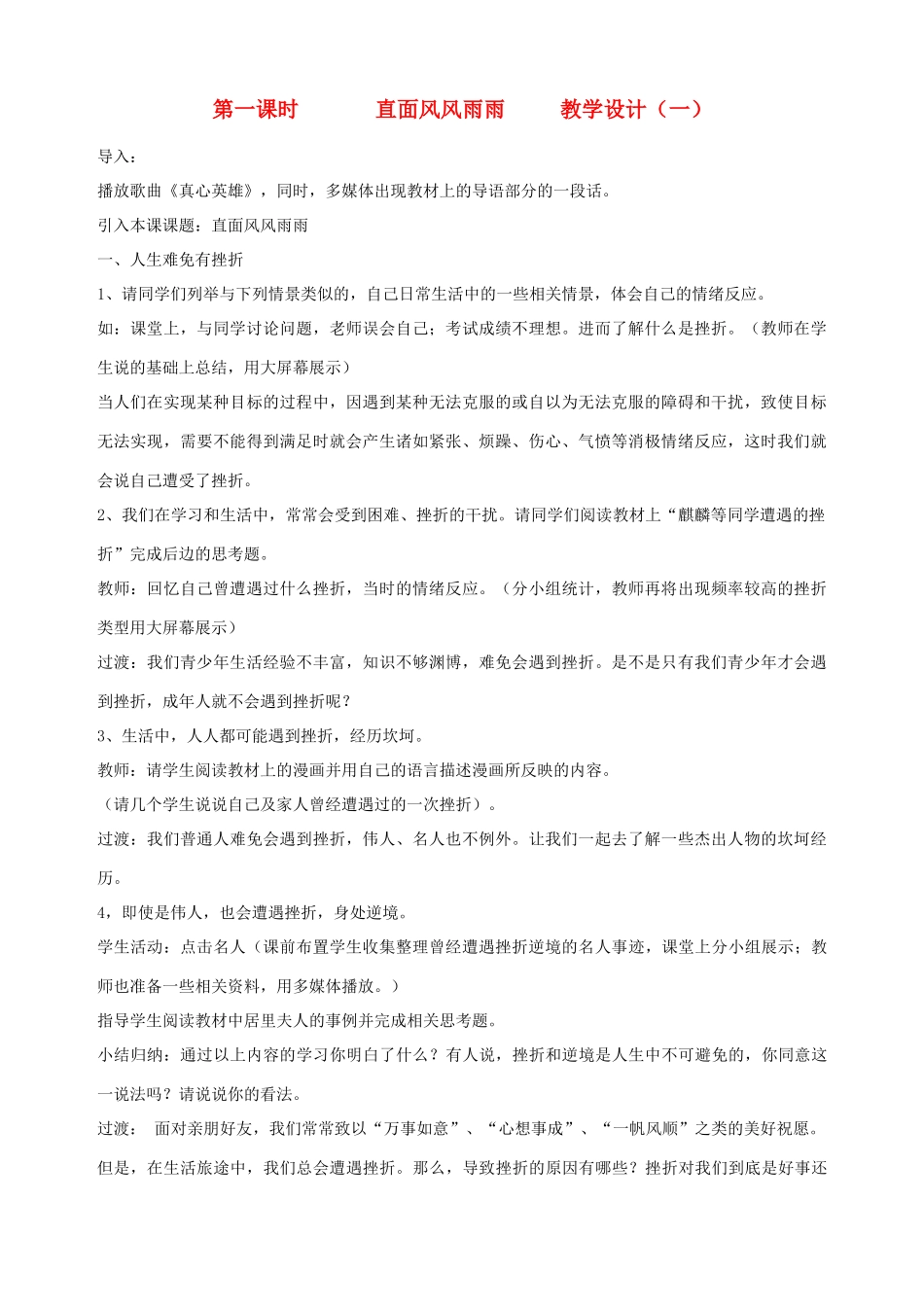 第一课时　　直面风风雨雨　　教学设计（一）

导入：

播放歌曲《真心英雄》，同时，多媒体出现教材上的导语部分的一段话。

引入本课课题：直面风风雨雨

一、人生难免有挫折

1、请同学们列举与下列情景类似的，自己日常生活中的一些相关情景，体会自己的情绪反应。

如：课堂上，与同学讨论问题，老师误会自己；考试成绩不理想。进而了解什么是挫折。（教师在学生说的基础上总结，用大屏幕展示）

当人们在实现某种目标的过程中，因遇到某种无法克服的或自以为无法克服的障碍和干扰，致使目标无法实现，需要不能得到满足时就会产生诸如紧张、烦躁、伤心、气愤等消极情绪反应，这时我们就会说自己遭受了挫折。

2、我们在学习和生活中，常常会受到困难、挫折的干扰。请同学们阅读教材上“麒麟等同学遭遇的挫折”完成后边的思考题。

教师：回忆自己曾遭遇过什么挫折，当时的情绪反应。（分小组统计，教师再将出现频率较高的挫折类型用大屏幕展示）

过渡：我们青少年生活经验不丰富，知识不够渊博，难免会遇到挫折。是不是只有我们青少年才会遇到挫折，成年人就不会遇到挫折呢？

3、生活中，人人都可能遇到挫折，经历坎坷。

教师：请学生阅读教材上的漫画并用自己的语言描述漫画所反映的内容。

（请几个学生说说自己及家人曾经遭遇过的一次挫折）。

过渡：我们普通人难免会遇到挫折，伟人、名人也不例外。让我们一起去了解一些杰出人物的坎坷经历。

4，即使是伟人，也会遭遇挫折，身处逆境。

学生活动：点击名人（课前布置学生收集整理曾经遭遇挫折逆境的名人事迹，课堂上分小组展示；教师也准备一些相关资料，用多媒体播放。）

指导学生阅读教材中居里夫人的事例并完成相关思考题。

小结归纳：通过以上内容的学习你明白了什么？有人说，挫折和逆境是人生中不可避免的，你同意这一说法吗？请说说你的看法。

过渡：　面对亲朋好友，我们常常致以“万事如意”、“心想事成”、“一帆风顺”之类的美好祝愿。但是，在生活旅途中，我们总会遭遇挫折。那么，导致挫折的原因有哪些？挫折对我们到底是好事还